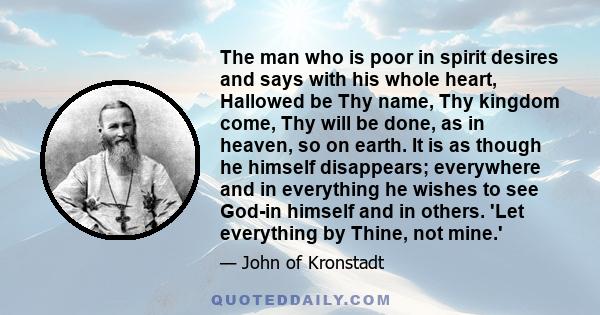 The man who is poor in spirit desires and says with his whole heart, Hallowed be Thy name, Thy kingdom come, Thy will be done, as in heaven, so on earth. It is as though he himself disappears; everywhere and in everything he wishes to see God-in himself and in others. 'Let everything by Thine, not mine.'

— John of Kronstadt

QUOTEDDAILY.COM